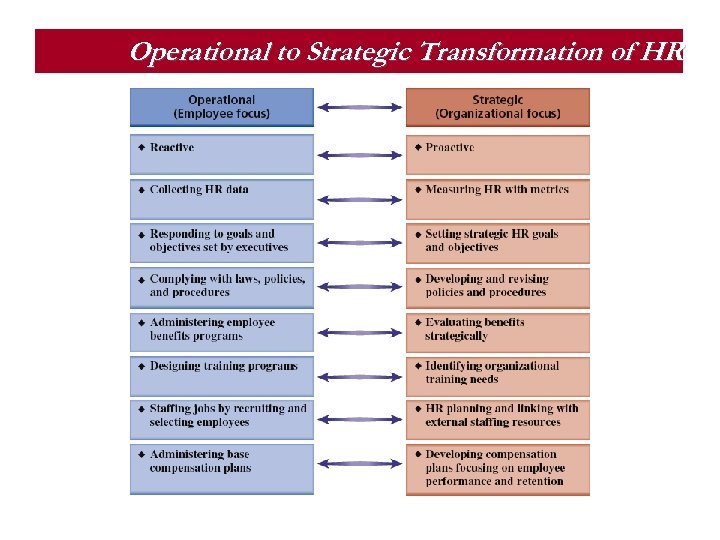 Operational to Strategic Transformation of HR

Operational
(Employee focus)

• Reactive

• Collecting HR data

• Responding to goals and objectives set by executives

• Complying with laws, policies, and procedures

• Administering employee benefits programs

• Designing training programs

• Staffing jobs by recruiting and selecting employees

• Administering base compensation plans

Strategic
(Organizational focus)

• Proactive

• Measuring HR with metrics

• Setting strategic HR goals and objectives

• Developing and revising policies and procedures

• Evaluating benefits strategically

• Identifying organizational training needs

• HR planning and linking with external staffing resources

• Developing compensation plans focusing on employee performance and retention